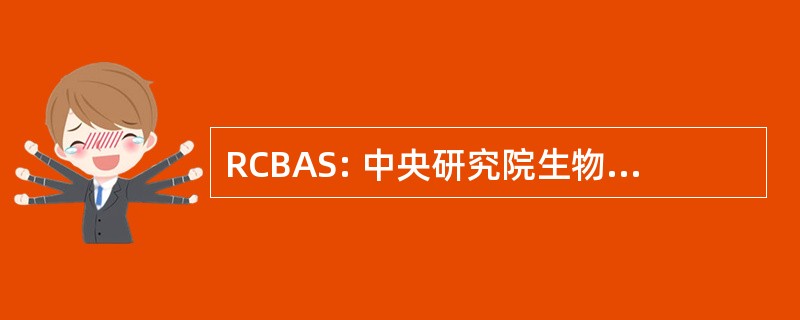 RCBAS: 中央研究院生物...